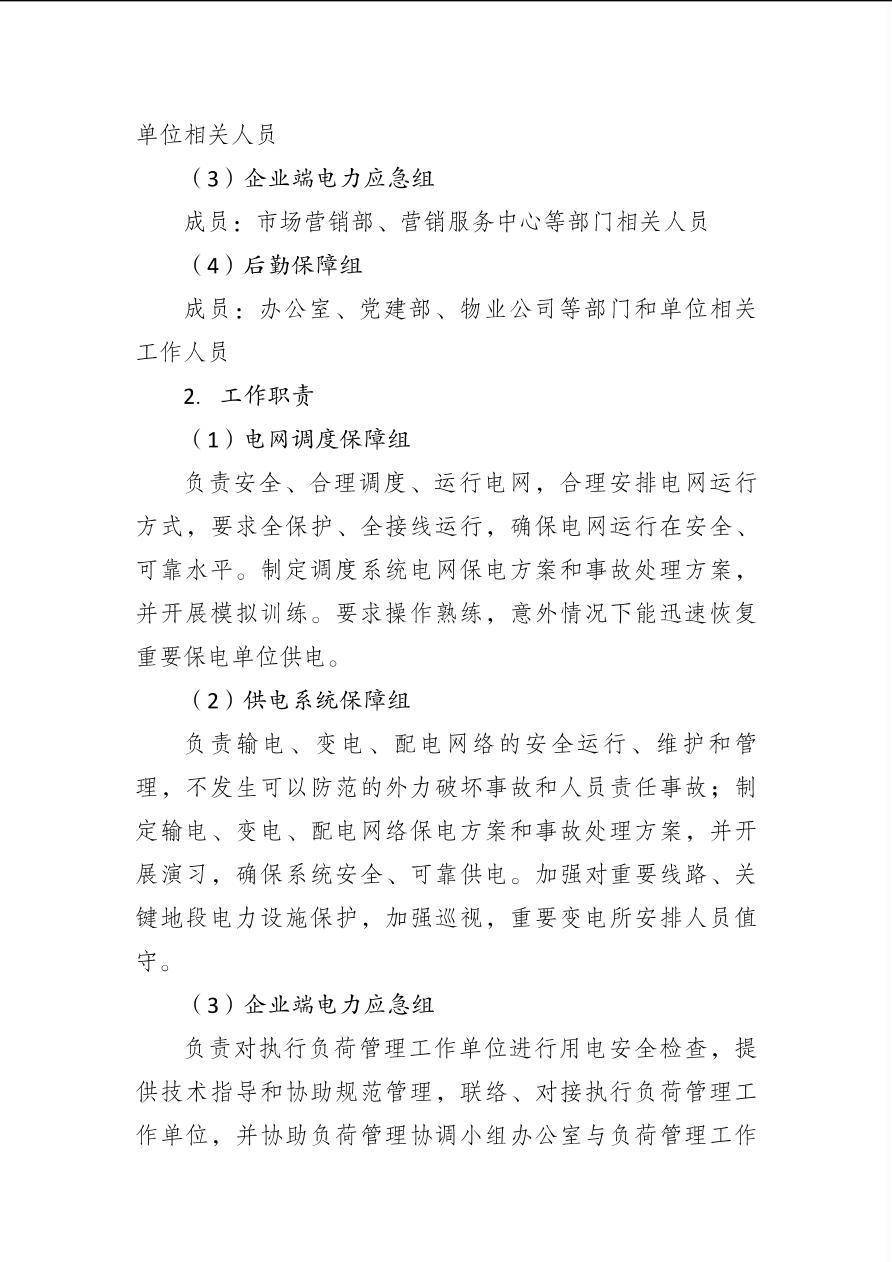 单位相关人员

（3）企业端电力应急组

成员：市场营销部、营销服务中心等部门相关人员

（4）后勤保障组

成员：办公室、党建部、物业公司等部门和单位相关工作人员

2. 工作职责

（1）电网调度保障组

负责安全、合理调度、运行电网，合理安排电网运行方式，要求全保护、全接线运行，确保电网运行在安全、可靠水平。制定调度系统电网保电方案和事故处理方案，并开展模拟训练。要求操作熟练，意外情况下能迅速恢复重要保电单位供电。

（2）供电系统保障组

负责输电、变电、配电网络的安全运行、维护和管理，不发生可以防范的外力破坏事故和人员责任事故；制定输电、变电、配电网络保电方案和事故处理方案，并开展演习，确保系统安全、可靠供电。加强对重要线路、关键地段电力设施保护，加强巡视，重要变电所安排人员值守。

（3）企业端电力应急组

负责对执行负荷管理工作单位进行用电安全检查，提供技术指导和协助规范管理，联络、对接执行负荷管理工作单位，并协助负荷管理协调小组办公室与负荷管理工作